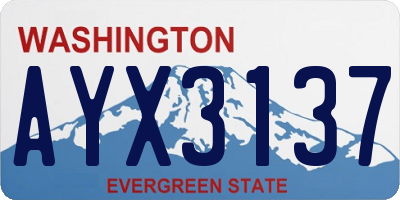 WASHINGTON
AYX3137
EVERGREEN STATE